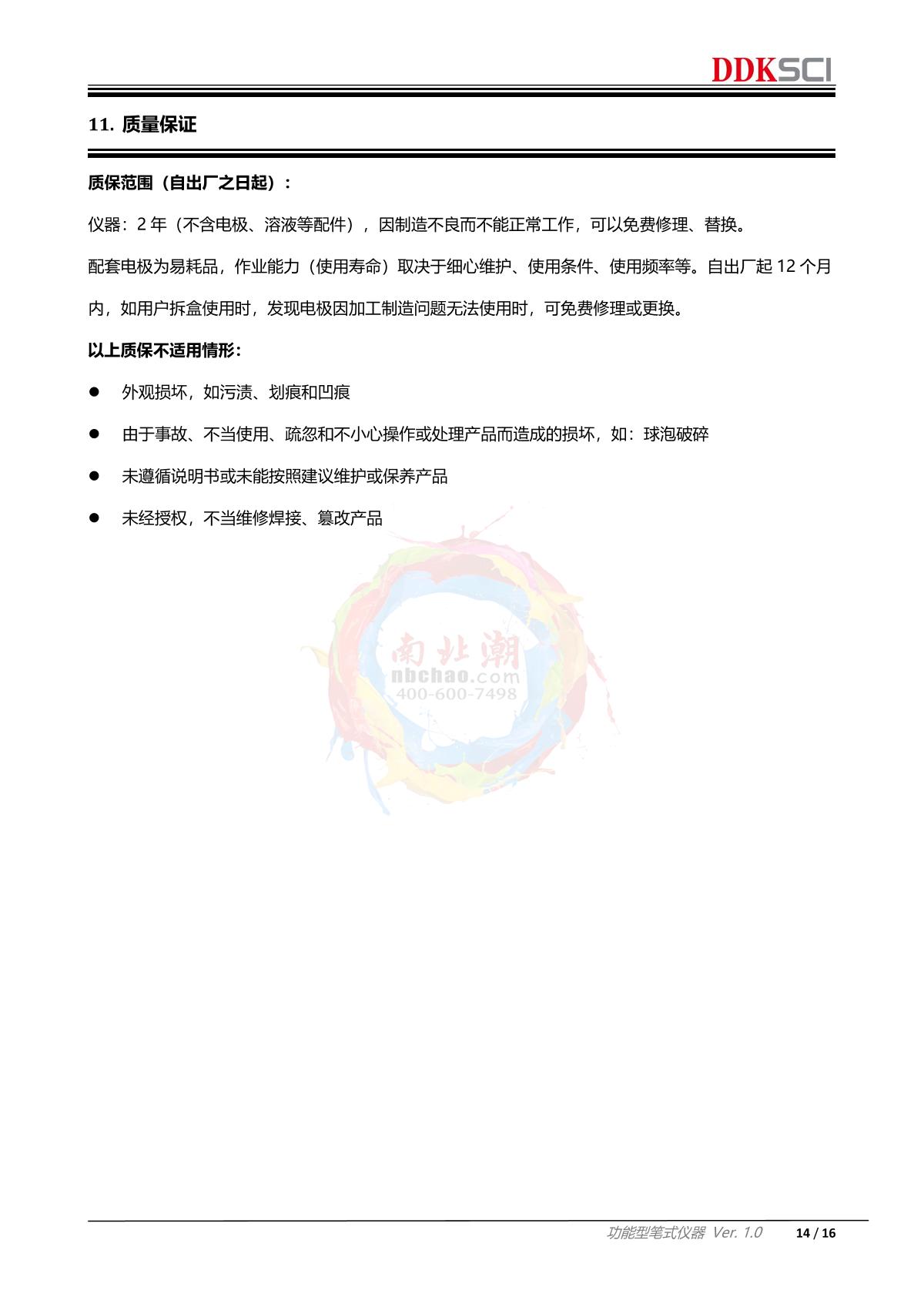 DDKSCI

11. 质量保证

质保范围（自出厂之日起）：

仪器：2 年（不含电极、溶液等配件），因制造不良而不能正常工作，可以免费修理、替换。

配套电极为易耗品，作业能力（使用寿命）取决于细心维护、使用条件、使用频率等。自出厂起 12 个月内，如用户拆盒使用时，发现电极因加工制造问题无法使用时，可免费修理或更换。

以上质保不适用情形：

● 外观损坏，如污渍、划痕和凹痕

● 由于事故、不当使用、疏忽和不小心操作或处理产品而造成的损坏，如：球泡破碎

● 未遵循说明书或未能按照建议维护或保养产品

● 未经授权，不当维修焊接、篡改产品

南北潮
nbchao.com
400-600-7498

功能型笔式仪器 Ver. 1.0 14 / 16